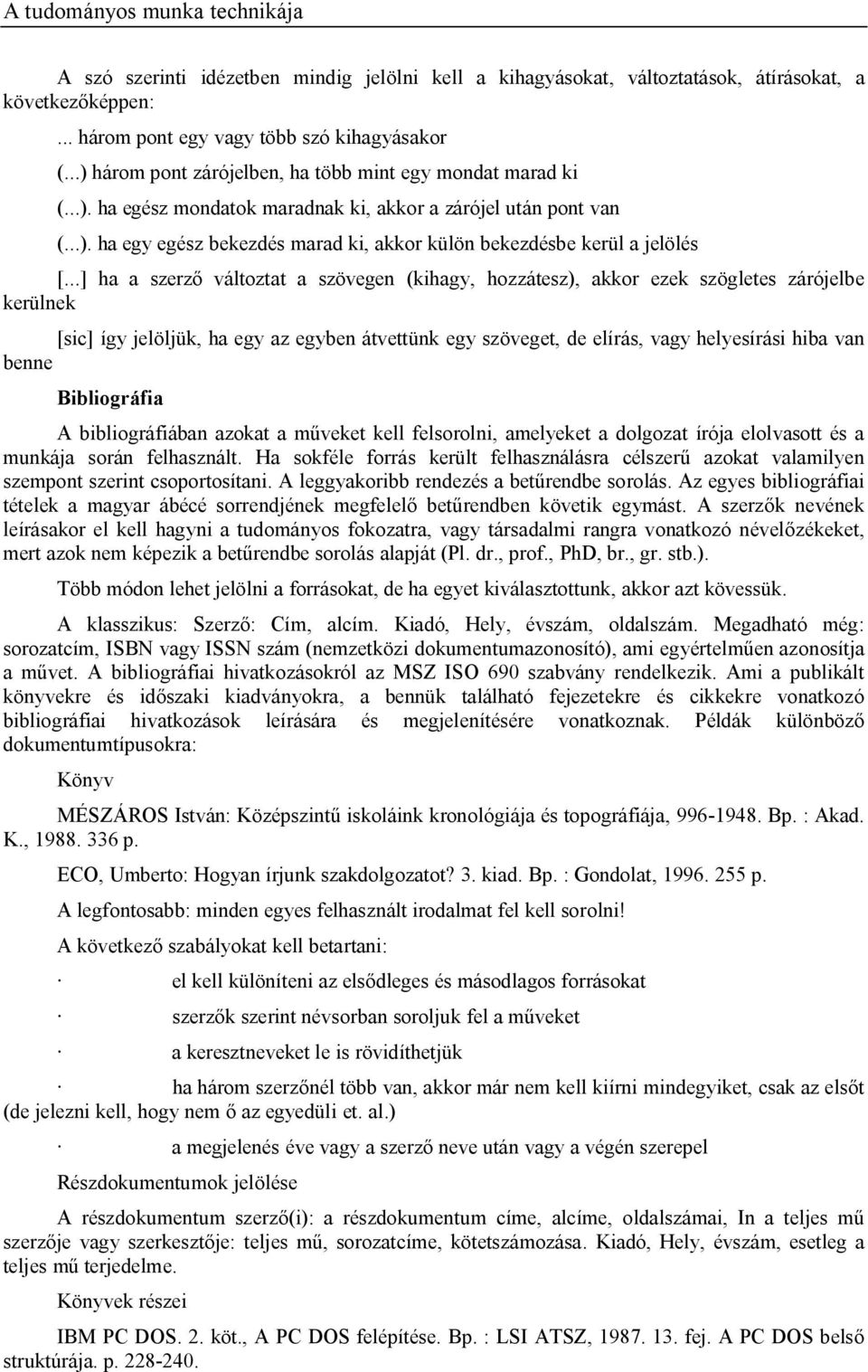 A tudományos munka technikája

A szó szerinti idézetben mindig jelölni kell a kihagyásokat, változtatások, átírásokat, a következőképpen:

... három pont egy vagy több szó kihagyásakor

(...) három pont zárójelben, ha több mint egy mondat marad ki

(...). ha egész mondatok maradnak ki, akkor a zárójel után pont van

(...). ha egy egész bekezdés marad ki, akkor külön bekezdésbe kerül a jelölés

[...] ha a szerző változtat a szövegen (kihagy, hozzátesz), akkor ezek szögletes zárójelbe kerülnek

[sic] így jelöljük, ha egy az egyben átvettünk egy szöveget, de elírás, vagy helyesírási hiba van benne

Bibliográfia

A bibliográfiában azokat a műveket kell felsorolni, amelyeket a dolgozat írója elolvasott és a munkája során felhasznált. Ha sokféle forrás került felhasználásra célszerű azokat valamilyen szempont szerint csoportosítani. A leggyakoribb rendezés a betűrendbe sorolás. Az egyes bibliográfiai tételek a magyar ábécé sorrendjének megfelelő betűrendben követik egymást. A szerzők nevének leírásakor el kell hagyni a tudományos fokozatra, vagy társadalmi rangra vonatkozó névelőzékeket, mert azok nem képezik a betűrendbe sorolás alapját (Pl. dr., prof., PhD, br., gr. stb.).

Több módon lehet jelölni a forrásokat, de ha egyet kiválasztottunk, akkor azt kövessük.

A klasszikus: Szerző: Cím, alcím. Kiadó, Hely, évszám, oldalszám. Megadható még: sorozatcím, ISBN vagy ISSN szám (nemzetközi dokumentumazonosító), ami egyértelműen azonosítja a művet. A bibliográfiai hivatkozásokról az MSZ ISO 690 szabvány rendelkezik. Ami a publikált könyvekre és időszaki kiadványokra, a bennük található fejezetekre és cikkekre vonatkozó bibliográfiai hivatkozások leírására és megjelenítésére vonatkoznak. Példák különböző dokumentumtípusokra:

Könyv

MÉSZÁROS István: Középszintű iskoláink kronológiája és topográfiája, 996-1948. Bp. : Akad. K., 1988. 336 p.

ECO, Umberto: Hogyan írjunk szakdolgozatot? 3. kiad. Bp. : Gondolat, 1996. 255 p.

A legfontosabb: minden egyes felhasznált irodalmat fel kell sorolni!

A következő szabályokat kell betartani:

· el kell különíteni az elsődleges és másodlagos forrásokat

· szerzők szerint névsorban soroljuk fel a műveket

· a keresztneveket le is rövidíthetjük

· ha három szerzőnél több van, akkor már nem kell kiírni mindegyiket, csak az elsőt (de jelezni kell, hogy nem ő az egyedüli et. al.)

· a megjelenés éve vagy a szerző neve után vagy a végén szerepel

Részdokumentumok jelölése

A részdokumentum szerző(i): a részdokumentum címe, alcíme, oldalszámai, In a teljes mű szerzője vagy szerkesztője: teljes mű, sorozatcíme, kötetszámozása. Kiadó, Hely, évszám, esetleg a teljes mű terjedelme.

Könyvek részei

IBM PC DOS. 2. köt., A PC DOS felépítése. Bp. : LSI ATSZ, 1987. 13. fej. A PC DOS belső struktúrája. p. 228-240.